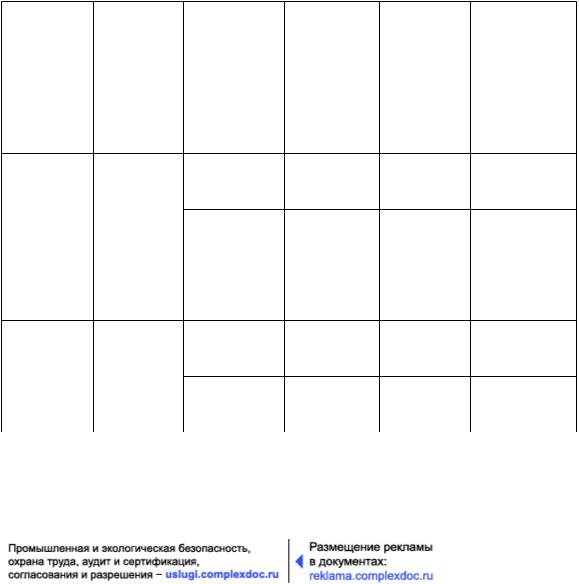 Промышленная и экологическая безопасность, охрана труда, аудит и сертификация, согласования и разрешения – uslugi.complexdoc.ru

Размещение рекламы в документах: reklama.complexdoc.ru